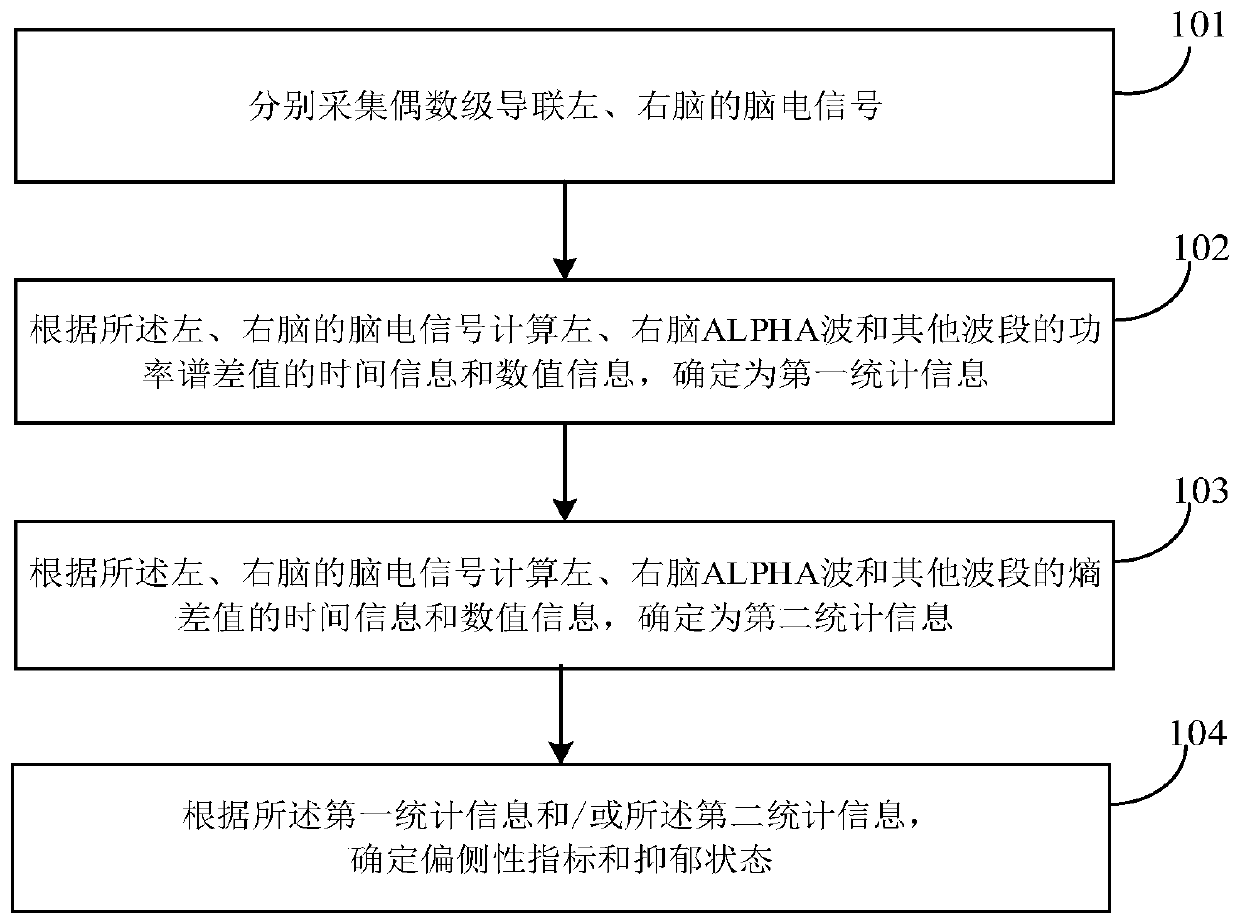 101

分别采集偶数级导联左、右脑的脑电信号

102

根据所述左、右脑的脑电信号计算左、右脑ALPHA波和其他波段的功率谱差值的时间信息和数值信息，确定为第一统计信息

103

根据所述左、右脑的脑电信号计算左、右脑ALPHA波和其他波段的熵差值的时间信息和数值信息，确定为第二统计信息

104

根据所述第一统计信息和/或所述第二统计信息，确定偏侧性指标和抑郁状态